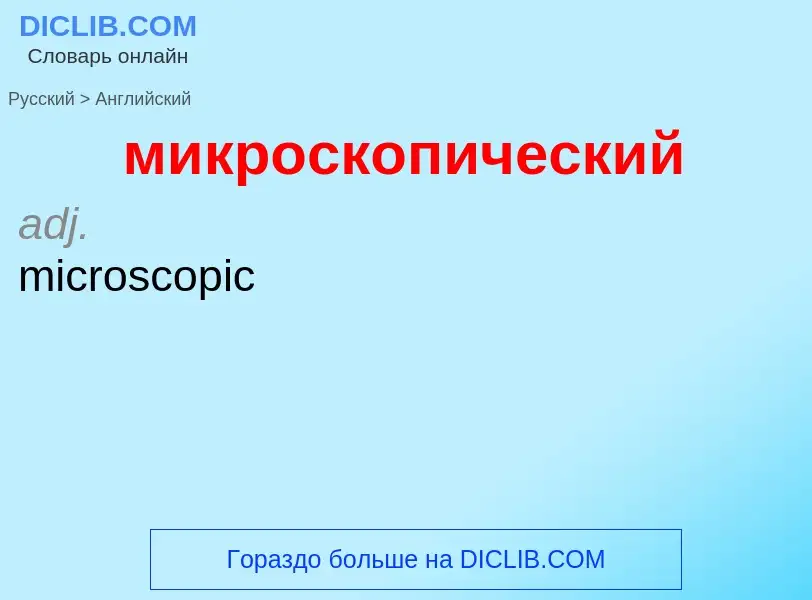 DICLIB.COM
Словарь онлайн

Русский > Английский

микроскопический

adj.
microscopic

Гораздо больше на DICLIB.COM